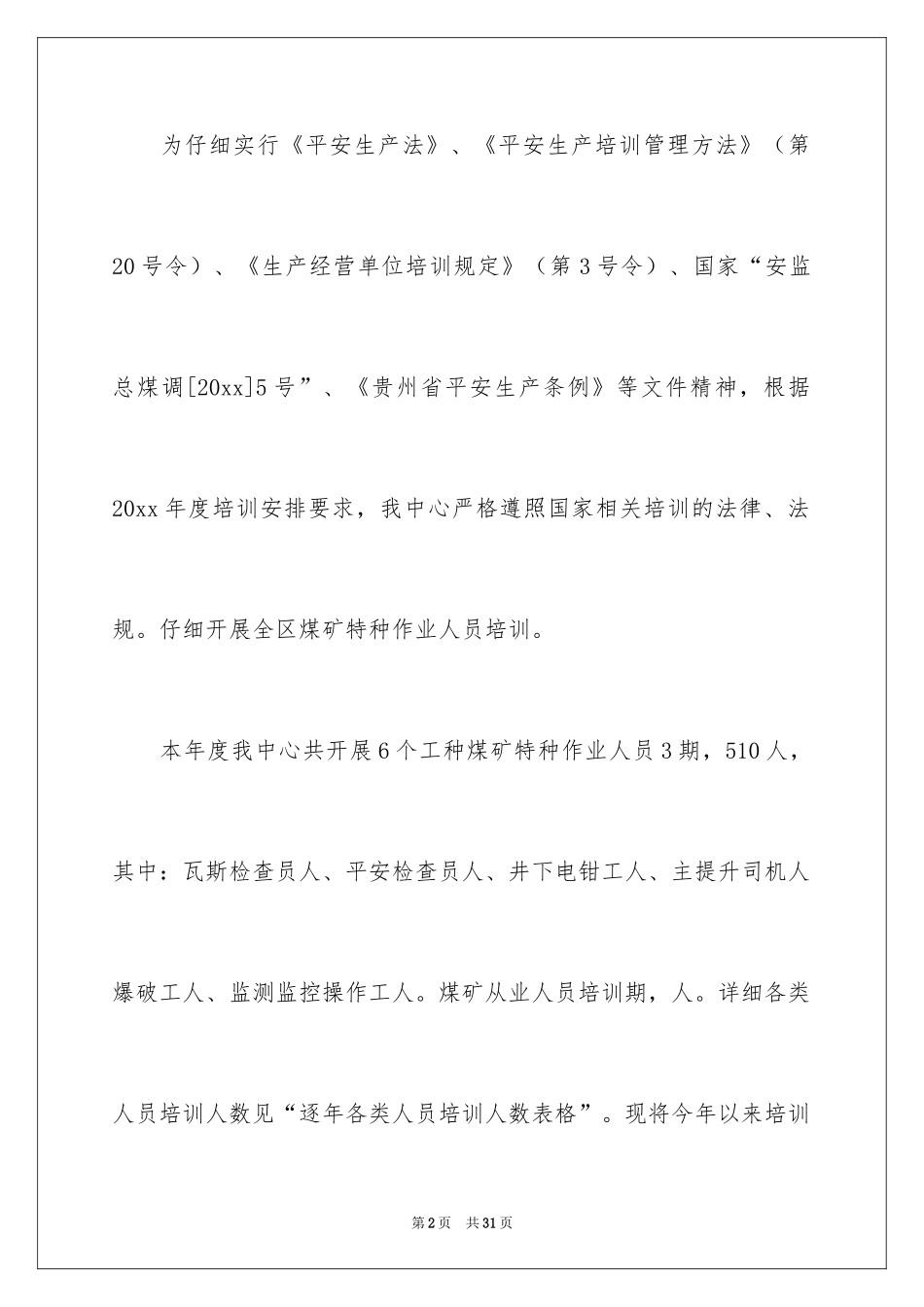 为仔细实行《平安生产法》、《平安生产培训管理方法》（第20号令）、《生产经营单位培训规定》（第3号令）、国家“安监总煤调[20xx]5号”、《贵州省平安生产条例》等文件精神，根据20xx年度培训安排要求，我中心严格遵照国家相关培训的法律、法规。仔细开展全区煤矿特种作业人员培训。

本年度我中心共开展6个工种煤矿特种作业人员3期，510人，其中：瓦斯检查员人、平安检查员人、井下电钳工人、主提升司机人爆破工人、监测监控操作工人。煤矿从业人员培训期，人。详细各类人员培训人数见“逐年各类人员培训人数表格”。现将今年以来培训

第2页　共31页